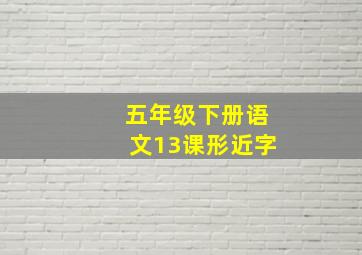 五年级下册语文13课形近字